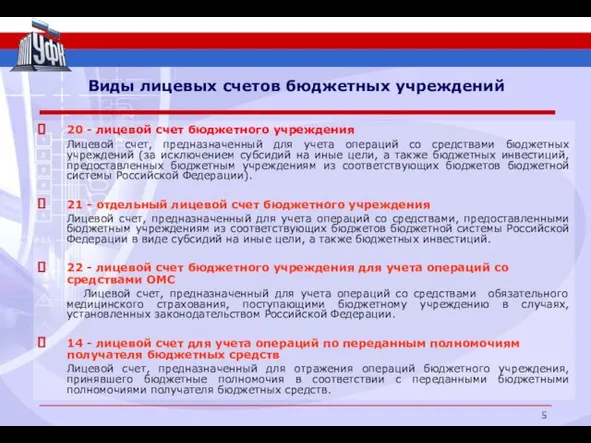 УФК

Виды лицевых счетов бюджетных учреждений

20 - лицевой счет бюджетного учреждения
Лицевой счет, предназначенный для учета операций со средствами бюджетных учреждений (за исключением субсидий на иные цели, а также бюджетных инвестиций, предоставленных бюджетным учреждениям из соответствующих бюджетов бюджетной системы Российской Федерации).

21 - отдельный лицевой счет бюджетного учреждения
Лицевой счет, предназначенный для учета операций со средствами, предоставленными бюджетным учреждениям из соответствующих бюджетов бюджетной системы Российской Федерации в виде субсидий на иные цели, а также бюджетных инвестиций.

22 - лицевой счет бюджетного учреждения для учета операций со средствами ОМС
Лицевой счет, предназначенный для учета операций со средствами обязательного медицинского страхования, поступающими бюджетному учреждению в случаях, установленных законодательством Российской Федерации.

14 - лицевой счет для учета операций по переданным полномочиям получателя бюджетных средств
Лицевой счет, предназначенный для отражения операций бюджетного учреждения, принявшего бюджетные полномочия в соответствии с переданными бюджетными полномочиями получателя бюджетных средств.

5